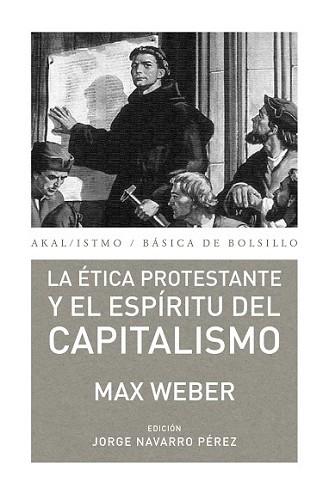 AKAL/ISTMO / BÁSICA DE BOLSILLO

LA ÉTICA PROTESTANTE Y EL ESPÍRITU DEL CAPITALISMO

MAX WEBER

EDICIÓN
JORGE NAVARRO PÉREZ